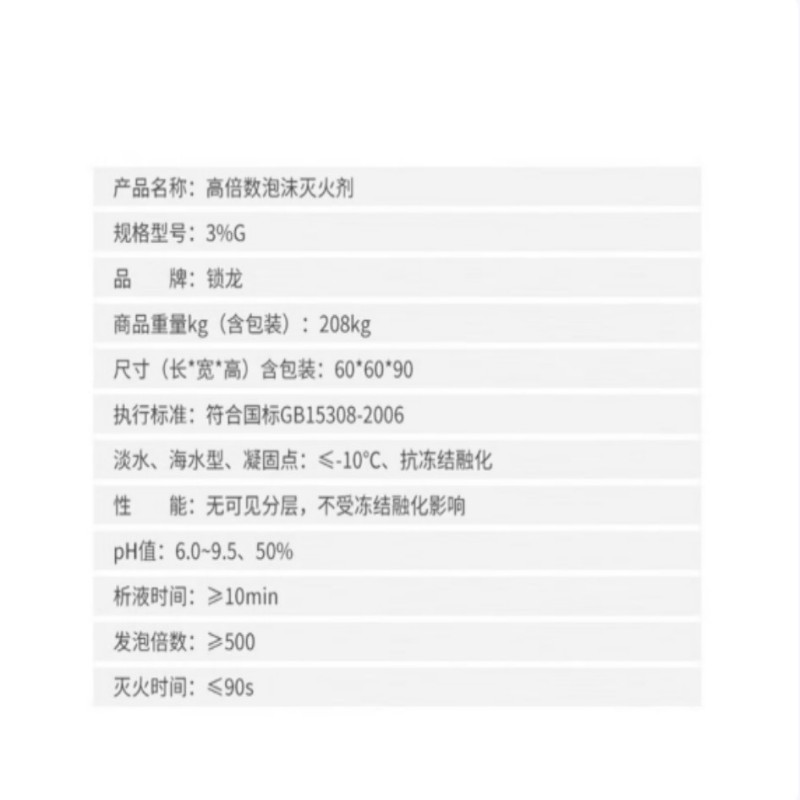 产品名称：高倍数泡沫灭火剂

规格型号：3%G

品 牌：锁龙

商品重量kg（含包装）：208kg

尺寸（长*宽*高）含包装：60*60*90

执行标准：符合国标GB15308-2006

淡水、海水型、凝固点：≤-10℃、抗冻结融化

性 能：无可见分层，不受冻结融化影响

pH值：6.0~9.5、50%

析液时间：≥10min

发泡倍数：≥500

灭火时间：≤90s